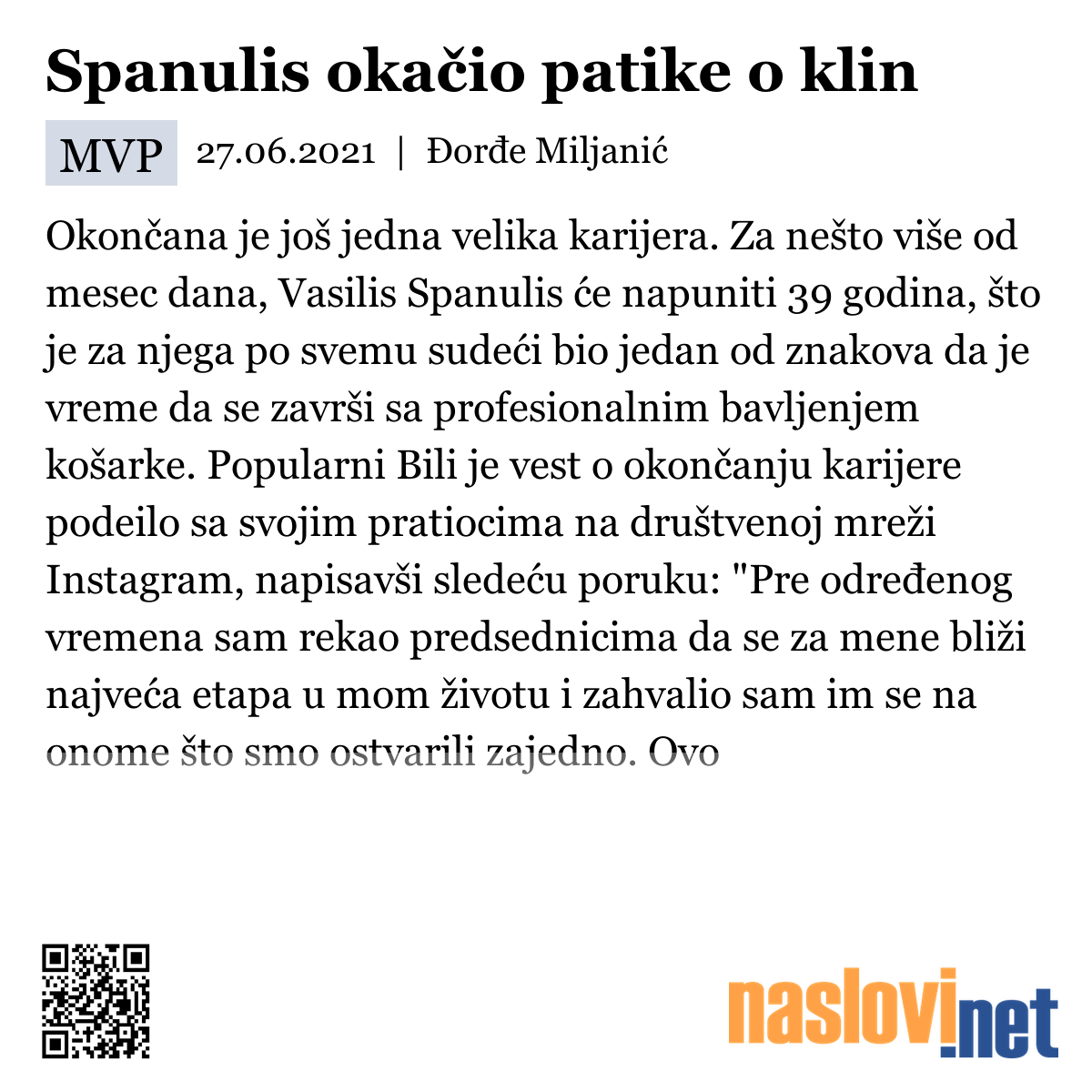 Spanulis okačio patike o klin

MVP 27.06.2021 | Đorđe Miljanić

Okončana je još jedna velika karijera. Za nešto više od mesec dana, Vasilis Spanulis će napuniti 39 godina, što je za njega po svemu sudeći bio jedan od znakova da je vreme da se završi sa profesionalnim bavljenjem košarke. Popularni Bili je vest o okončanju karijere podeilo sa svojim pratiocima na društvenoj mreži Instagram, napisavši sledeću poruku: "Pre određenog vremena sam rekao predsednicima da se za mene bliži najveća etapa u mom životu i zahvalio sam im se na onome što smo ostvarili zajedno. Ovo

naslovi.net